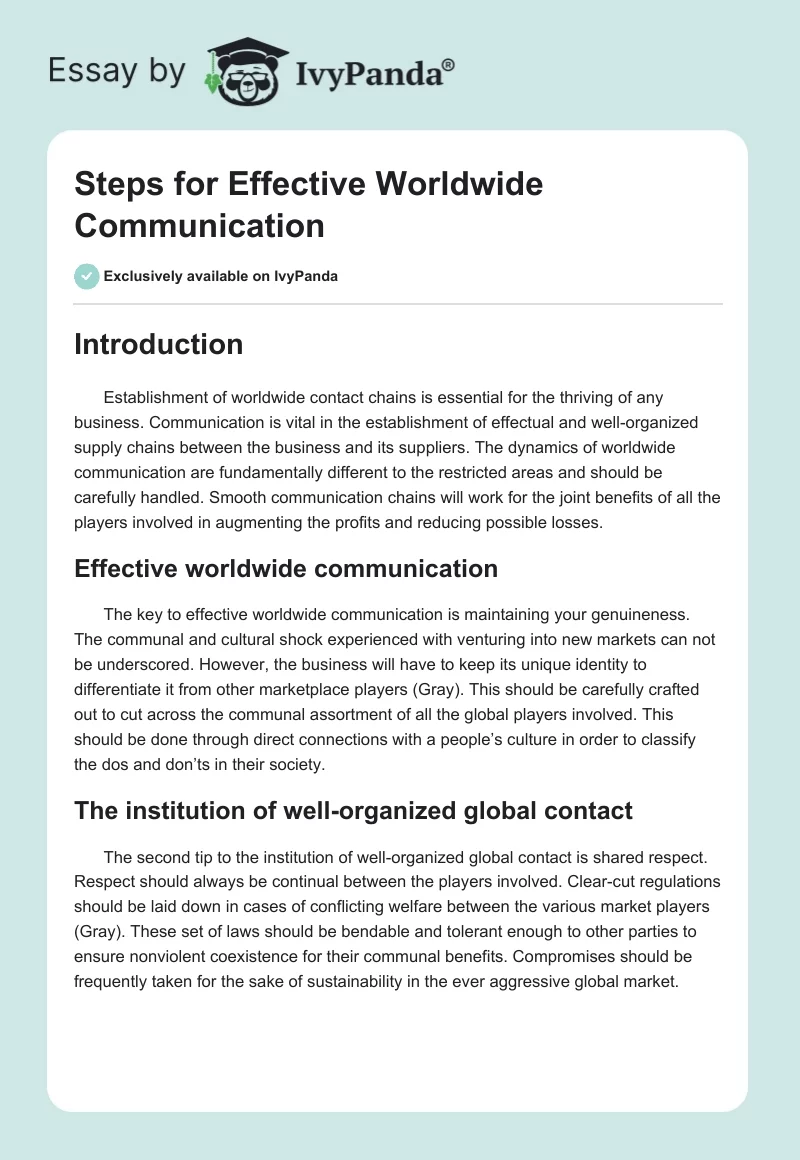 Essay by IvyPanda®

Steps for Effective Worldwide Communication

Exclusively available on IvyPanda

Introduction

Establishment of worldwide contact chains is essential for the thriving of any business. Communication is vital in the establishment of effectual and well-organized supply chains between the business and its suppliers. The dynamics of worldwide communication are fundamentally different to the restricted areas and should be carefully handled. Smooth communication chains will work for the joint benefits of all the players involved in augmenting the profits and reducing possible losses.

Effective worldwide communication

The key to effective worldwide communication is maintaining your genuineness. The communal and cultural shock experienced with venturing into new markets can not be underscored. However, the business will have to keep its unique identity to differentiate it from other marketplace players (Gray). This should be carefully crafted out to cut across the communal assortment of all the global players involved. This should be done through direct connections with a people's culture in order to classify the dos and don'ts in their society.

The institution of well-organized global contact

The second tip to the institution of well-organized global contact is shared respect. Respect should always be continual between the players involved. Clear-cut regulations should be laid down in cases of conflicting welfare between the various market players (Gray). These set of laws should be bendable and tolerant enough to other parties to ensure nonviolent coexistence for their communal benefits. Compromises should be frequently taken for the sake of sustainability in the ever aggressive global market.